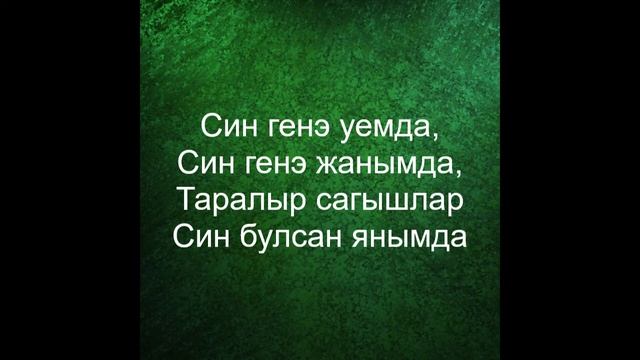 Син генэ уемда,
Син генэ жанымда,
Таралыр сагышлар
Син булсан янымда